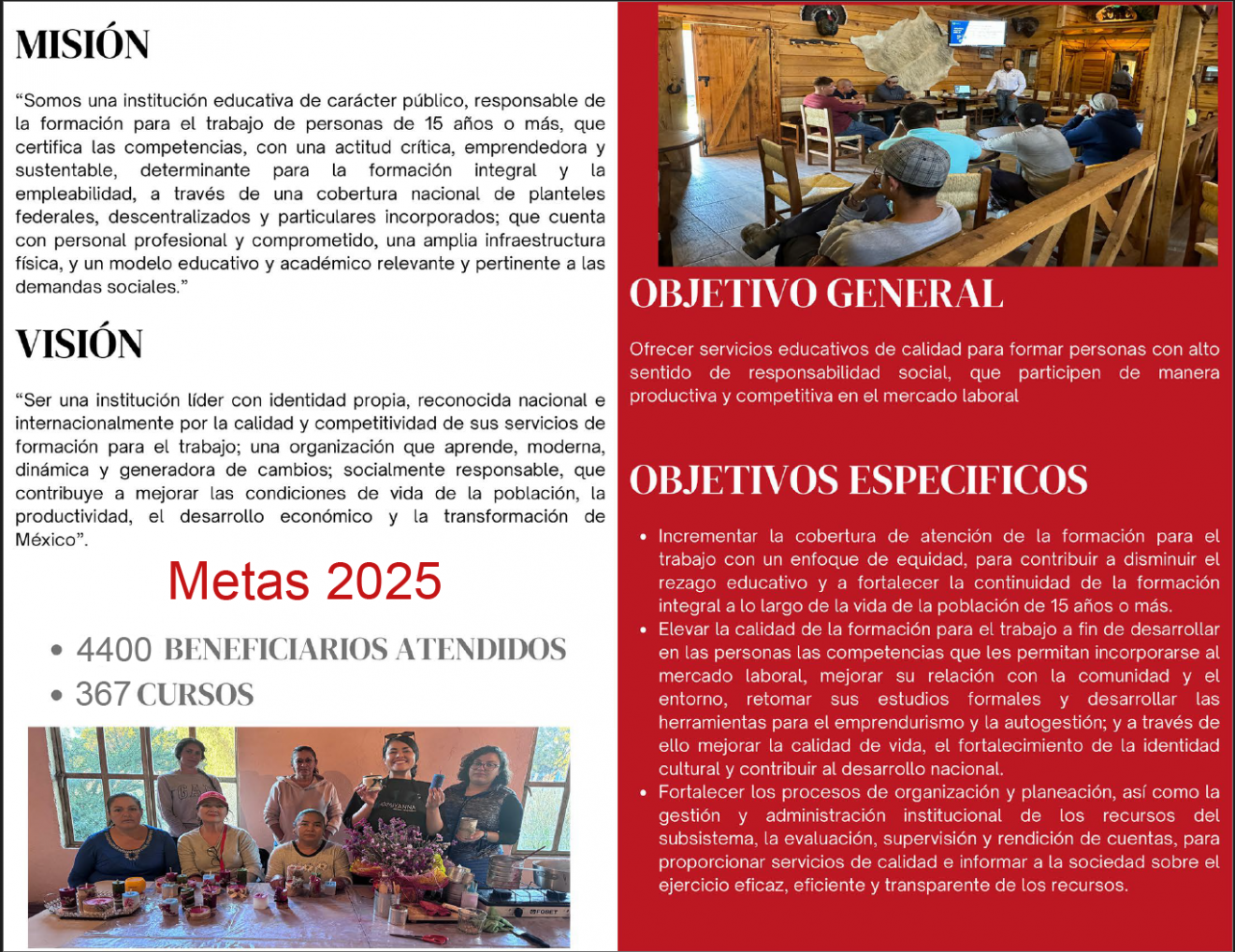 MISIÓN

"Somos una institución educativa de carácter público, responsable de la formación para el trabajo de personas de 15 años o más, que certifica las competencias, con una actitud crítica, emprendedora y sustentable, determinante para la formación integral y la empleabilidad, a través de una cobertura nacional de planteles federales, descentralizados y particulares incorporados; que cuenta con personal profesional y comprometido, una amplia infraestructura física, y un modelo educativo y académico relevante y pertinente a las demandas sociales."

VISIÓN

"Ser una institución líder con identidad propia, reconocida nacional e internacionalmente por la calidad y competitividad de sus servicios de formación para el trabajo; una organización que aprende, moderna, dinámica y generadora de cambios; socialmente responsable, que contribuye a mejorar las condiciones de vida de la población, la productividad, el desarrollo económico y la transformación de México".

Metas 2025

• 4400 BENEFICIARIOS ATENDIDOS
• 367 CURSOS

OBJETIVO GENERAL

Ofrecer servicios educativos de calidad para formar personas con alto sentido de responsabilidad social, que participen de manera productiva y competitiva en el mercado laboral

OBJETIVOS ESPECIFICOS

• Incrementar la cobertura de atención de la formación para el trabajo con un enfoque de equidad, para contribuir a disminuir el rezago educativo y a fortalecer la continuidad de la formación integral a lo largo de la vida de la población de 15 años o más.
• Elevar la calidad de la formación para el trabajo a fin de desarrollar en las personas las competencias que les permitan incorporarse al mercado laboral, mejorar su relación con la comunidad y el entorno, retomar sus estudios formales y desarrollar las herramientas para el emprendurismo y la autogestión; y a través de ello mejorar la calidad de vida, el fortalecimiento de la identidad cultural y contribuir al desarrollo nacional.
• Fortalecer los procesos de organización y planeación, así como la gestión y administración institucional de los recursos del subsistema, la evaluación, supervisión y rendición de cuentas, para proporcionar servicios de calidad e informar a la sociedad sobre el ejercicio eficaz, eficiente y transparente de los recursos.